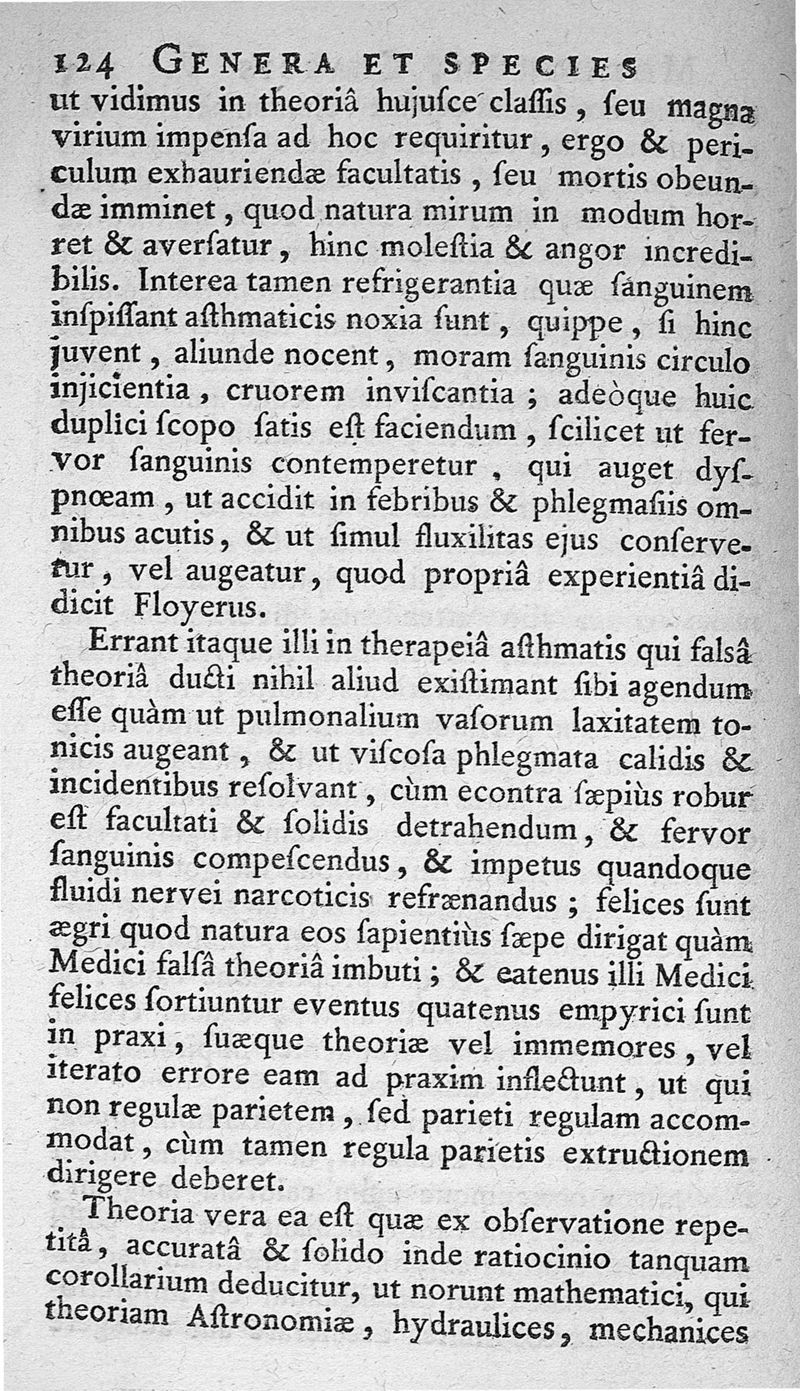 124 GENERA ET SPECIES

ut vidimus in theoriâ hujuſce claſſis, ſeu magna virium impenſa ad hoc requiritur, ergo & periculum exhauriendæ facultatis, ſeu mortis obeundæ imminet, quod natura mirum in modum horret & averſatur, hinc moleſtia & angor incredibilis. Interea tamen refrigerantia quæ ſanguinem inſpiſſant aſthmaticis noxia ſunt, quippe, ſi hinc juvent, aliunde nocent, moram ſanguinis circulo injicientia, cruorem inviſcantia; adeòque huic duplici ſcopo ſatis eſt faciendum, ſcilicet ut fervor ſanguinis contemperetur, qui auget dyſpnœam, ut accidit in febribus & phlegmaſiis omnibus acutis, & ut ſimul fluxilitas ejus conſervetur, vel augeatur, quod propriâ experientiâ didicit Floyerus.

Errant itaque illi in therapeiâ aſthmatis qui falsâ theoriâ ducti nihil aliud exiſtimant ſibi agendum eſſe quàm ut pulmonalium vaſorum laxitatem tonicis augeant, & ut viſcoſa phlegmata calidis & incidentibus reſolvant, cùm econtra ſæpiùs robur eſt facultati & ſolidis detrahendum, & fervor ſanguinis compeſcendus, & impetus quandoque fluidi nervei narcoticis refrænandus; felices ſunt ægri quod natura eos ſapientiùs ſæpe dirigat quàm Medici falſâ theoriâ imbuti; & eatenus illi Medici felices ſortiuntur eventus quatenus empyrici ſunt in praxi, ſuæque theoriæ vel immemores, vel iterato errore eam ad praxim inflectunt, ut qui non regulæ parietem, ſed parieti regulam accommodat, cùm tamen regula parietis extructionem dirigere deberet.

Theoria vera ea eſt quæ ex obſervatione repetitâ, accuratâ & ſolido inde ratiocinio tanquam corollarium deducitur, ut norunt mathematici, qui theoriam Aſtronomiæ, hydraulices, mechanices